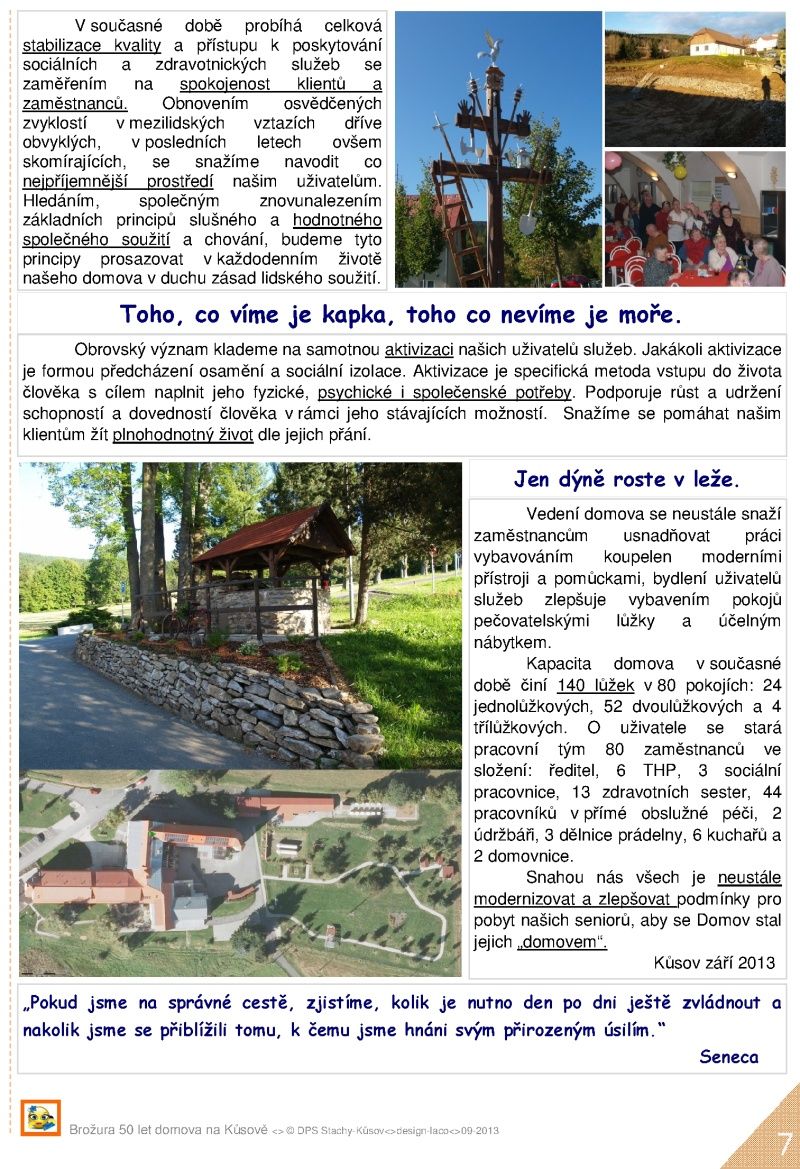 V současné době probíhá celková stabilizace kvality a přístupu k poskytování sociálních a zdravotnických služeb se zaměřením na spokojenost klientů a zaměstnanců. Obnovením osvědčených zvyklostí v mezilidských vztazích dříve obvyklých, v posledních letech ovšem skomírajících, se snažíme navodit co nejpříjemnější prostředí našim uživatelům. Hledáním, společným znovunalezením základních principů slušného a hodnotného společného soužití a chování, budeme tyto principy prosazovat v každodenním životě našeho domova v duchu zásad lidského soužití.

Toho, co víme je kapka, toho co nevíme je moře.

Obrovský význam klademe na samotnou aktivizaci našich uživatelů služeb. Jakákoli aktivizace je formou předcházení osamění a sociální izolace. Aktivizace je specifická metoda vstupu do života člověka s cílem naplnit jeho fyzické, psychické i společenské potřeby. Podporuje růst a udržení schopností a dovedností člověka v rámci jeho stávajících možností. Snažíme se pomáhat našim klientům žít plnohodnotný život dle jejich přání.

Jen dýně roste v leže.

Vedení domova se neustále snaží zaměstnancům usnadňovat práci vybavováním koupelen moderními přístroji a pomůckami, bydlení uživatelů služeb zlepšuje vybavením pokojů pečovatelskými lůžky a účelným nábytkem.

Kapacita domova v současné době činí 140 lůžek v 80 pokojích: 24 jednolůžkových, 52 dvoulůžkových a 4 třílůžkových. O uživatele se stará pracovní tým 80 zaměstnanců ve složení: ředitel, 6 THP, 3 sociální pracovnice, 13 zdravotních sester, 44 pracovníků v přímé obslužné péči, 2 údržbáři, 3 dělnice prádelny, 6 kuchařů a 2 domovnice.

Snahou nás všech je neustále modernizovat a zlepšovat podmínky pro pobyt našich seniorů, aby se Domov stal jejich „domovem“.

Kůsov září 2013

„Pokud jsme na správné cestě, zjistíme, kolik je nutno den po dni ještě zvládnout a nakolik jsme se přiblížili tomu, k čemu jsme hnáni svým přirozeným úsilím.“

Seneca

Brožura 50 let domova na Kůsově <> © DPS Stachy-Kůsov<>design-laco<>09-2013

7